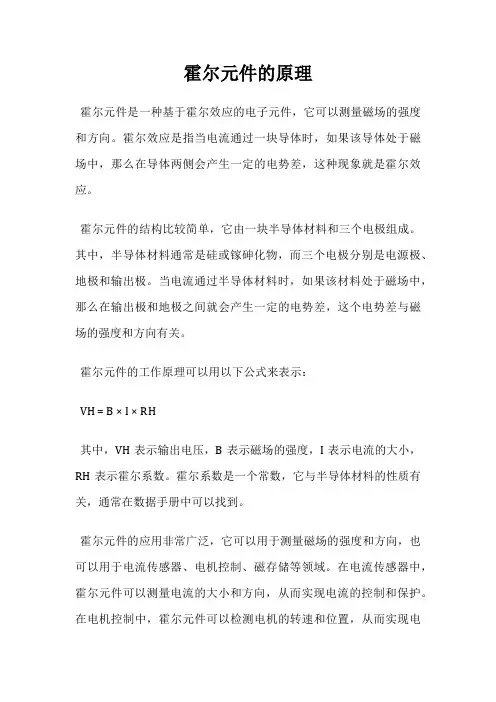 霍尔元件的原理

霍尔元件是一种基于霍尔效应的电子元件，它可以测量磁场的强度和方向。霍尔效应是指当电流通过一块导体时，如果该导体处于磁场中，那么在导体两侧会产生一定的电势差，这种现象就是霍尔效应。

霍尔元件的结构比较简单，它由一块半导体材料和三个电极组成。其中，半导体材料通常是硅或镓砷化物，而三个电极分别是电源极、地极和输出极。当电流通过半导体材料时，如果该材料处于磁场中，那么在输出极和地极之间就会产生一定的电势差，这个电势差与磁场的强度和方向有关。

霍尔元件的工作原理可以用以下公式来表示：

VH = B × I × RH

其中，VH 表示输出电压，B 表示磁场的强度，I 表示电流的大小，RH 表示霍尔系数。霍尔系数是一个常数，它与半导体材料的性质有关，通常在数据手册中可以找到。

霍尔元件的应用非常广泛，它可以用于测量磁场的强度和方向，也可以用于电流传感器、电机控制、磁存储等领域。在电流传感器中，霍尔元件可以测量电流的大小和方向，从而实现电流的控制和保护。在电机控制中，霍尔元件可以检测电机的转速和位置，从而实现电